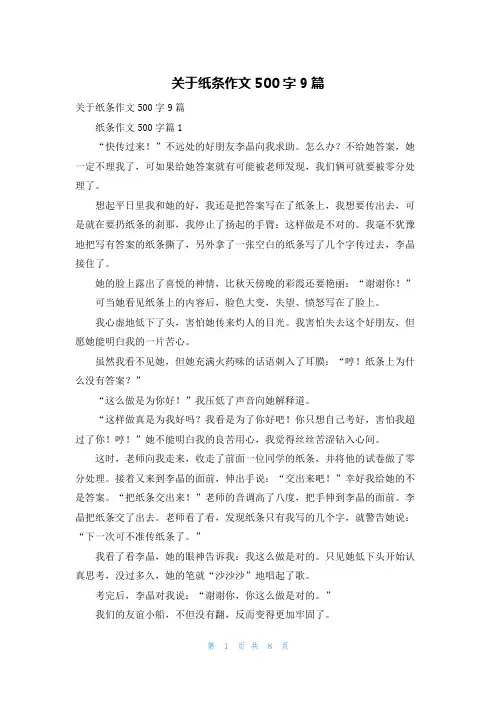 关于纸条作文 500 字 9 篇

关于纸条作文 500 字 9 篇

纸条作文 500 字篇 1

“快传过来！”不远处的好朋友李晶向我求助。怎么办？不给她答案，她一定不理我了，可如果给她答案就有可能被老师发现，我们俩可就要被零分处理了。

想起平日里我和她的好，我还是把答案写在了纸条上，我想要传出去，可是就在要扔纸条的刹那，我停止了扬起的手臂：这样做是不对的。我毫不犹豫地把写有答案的纸条撕了，另外拿了一张空白的纸条写了几个字传过去，李晶接住了。

她的脸上露出了喜悦的神情，比秋天傍晚的彩霞还要艳丽：“谢谢你！”

可当她看见纸条上的内容后，脸色大变，失望、愤怒写在了脸上。

我心虚地低下了头，害怕她传来灼人的目光。我害怕失去这个好朋友，但愿她能明白我的一片苦心。

虽然我看不见她，但她充满火药味的话语刺入了耳膜：“哼！纸条上为什么没有答案？”

“这么做是为你好！”我压低了声音向她解释道。

“这样做真是为我好吗？我看是为了你好吧！你只想自己考好，害怕我超过了你！哼！”她不能明白我的良苦用心，我觉得丝丝苦涩钻入心间。

这时，老师向我走来，收走了前面一位同学的纸条，并将他的试卷做了零分处理。接着又来到李晶的面前，伸出手说：“交出来吧！”幸好我给她的不是答案。“把纸条交出来！”老师的音调高了八度，把手伸到李晶的面前。李晶把纸条交了出去。老师看了看，发现纸条只有我写的几个字，就警告她说：“下一次可不准传纸条了。”

我看了看李晶，她的眼神告诉我：我这么做是对的。只见她低下头开始认真思考，没过多久，她的笔就“沙沙沙”地唱起了歌。

考完后，李晶对我说：“谢谢你，你这么做是对的。”

我们的友谊小船，不但没有翻，反而变得更加牢固了。

第 1 页 共 8 页